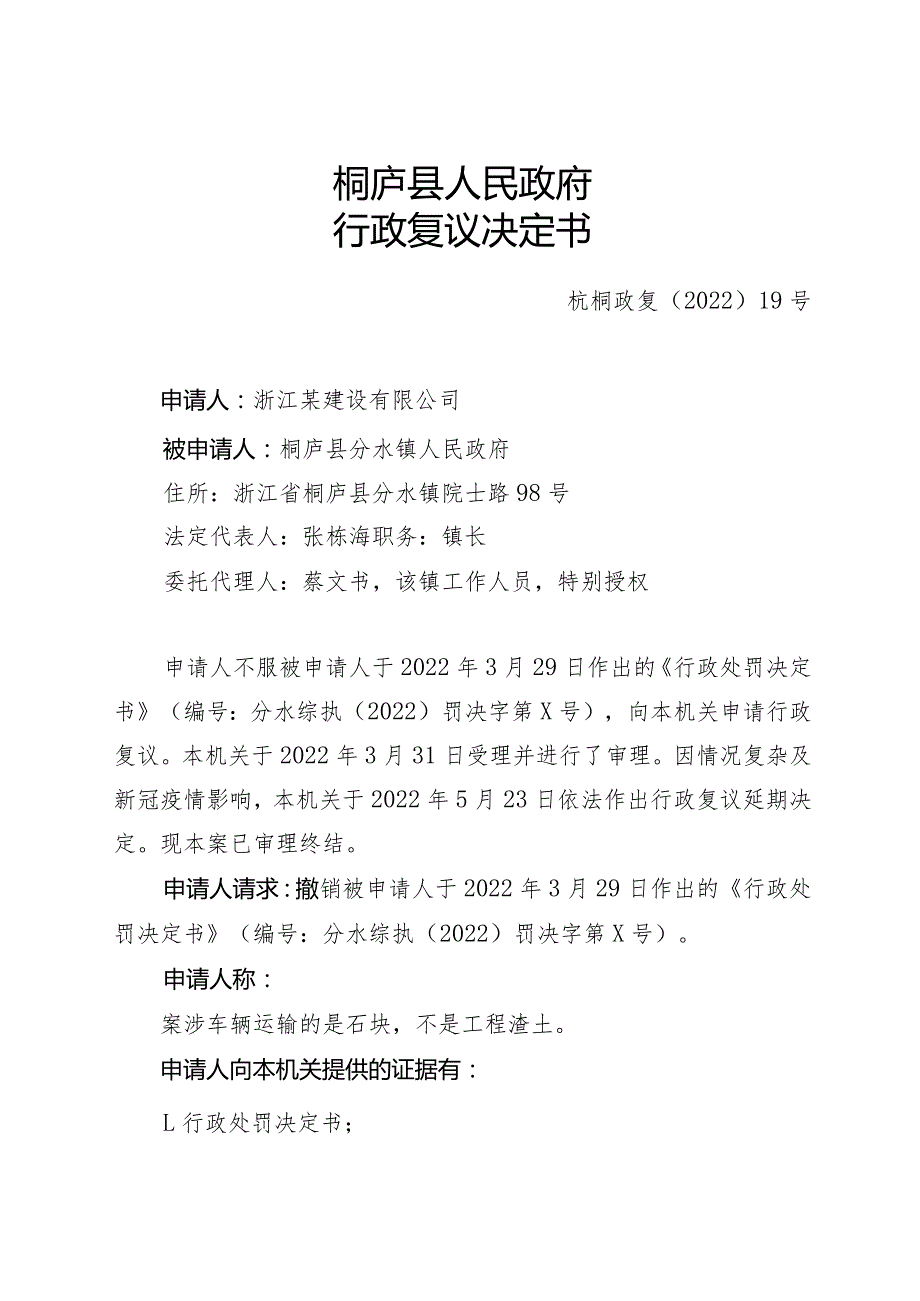 桐庐县人民政府
行政复议决定书

杭桐政复（2022）19号

申请人：浙江某建设有限公司

被申请人：桐庐县分水镇人民政府

住所：浙江省桐庐县分水镇院士路98号

法定代表人：张栋海职务：镇长

委托代理人：蔡文书，该镇工作人员，特别授权

申请人不服被申请人于2022年3月29日作出的《行政处罚决定书》（编号：分水综执（2022）罚决字第X号），向本机关申请行政复议。本机关于2022年3月31日受理并进行了审理。因情况复杂及新冠疫情影响，本机关于2022年5月23日依法作出行政复议延期决定。现本案已审理终结。

申请人请求：撤销被申请人于2022年3月29日作出的《行政处罚决定书》（编号：分水综执（2022）罚决字第X号）。

申请人称：

案涉车辆运输的是石块，不是工程渣土。

申请人向本机关提供的证据有：

L行政处罚决定书；